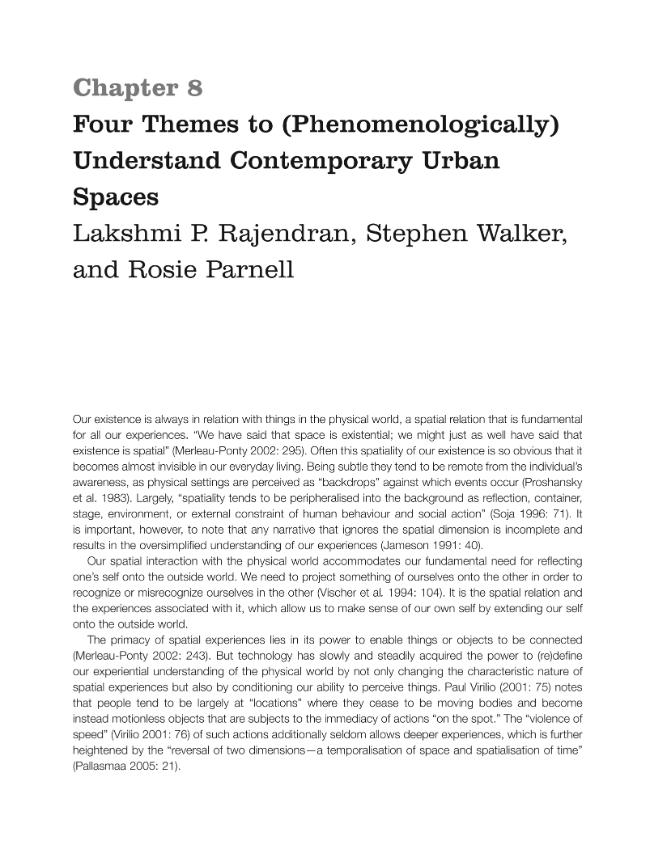 Chapter 8

Four Themes to (Phenomenologically) Understand Contemporary Urban Spaces

Lakshmi P. Rajendran, Stephen Walker, and Rosie Parnell

Our existence is always in relation with things in the physical world, a spatial relation that is fundamental for all our experiences. "We have said that space is existential; we might just as well have said that existence is spatial" (Merleau-Ponty 2002: 295). Often this spatiality of our existence is so obvious that it becomes almost invisible in our everyday living. Being subtle they tend to be remote from the individual's awareness, as physical settings are perceived as "backdrops" against which events occur (Proshansky et al. 1983). Largely, "spatiality tends to be peripheralised into the background as reflection, container, stage, environment, or external constraint of human behaviour and social action" (Soja 1996: 71). It is important, however, to note that any narrative that ignores the spatial dimension is incomplete and results in the oversimplified understanding of our experiences (Jameson 1991: 40).

Our spatial interaction with the physical world accommodates our fundamental need for reflecting one's self onto the outside world. We need to project something of ourselves onto the other in order to recognize or misrecognize ourselves in the other (Vischer et al. 1994: 104). It is the spatial relation and the experiences associated with it, which allow us to make sense of our own self by extending our self onto the outside world.

The primacy of spatial experiences lies in its power to enable things or objects to be connected (Merleau-Ponty 2002: 243). But technology has slowly and steadily acquired the power to (re)define our experiential understanding of the physical world by not only changing the characteristic nature of spatial experiences but also by conditioning our ability to perceive things. Paul Virilio (2001: 75) notes that people tend to be largely at "locations" where they cease to be moving bodies and become instead motionless objects that are subjects to the immediacy of actions "on the spot." The "violence of speed" (Virilio 2001: 76) of such actions additionally seldom allows deeper experiences, which is further heightened by the "reversal of two dimensions—a temporalisation of space and spatialisation of time" (Pallasmaa 2005: 21).